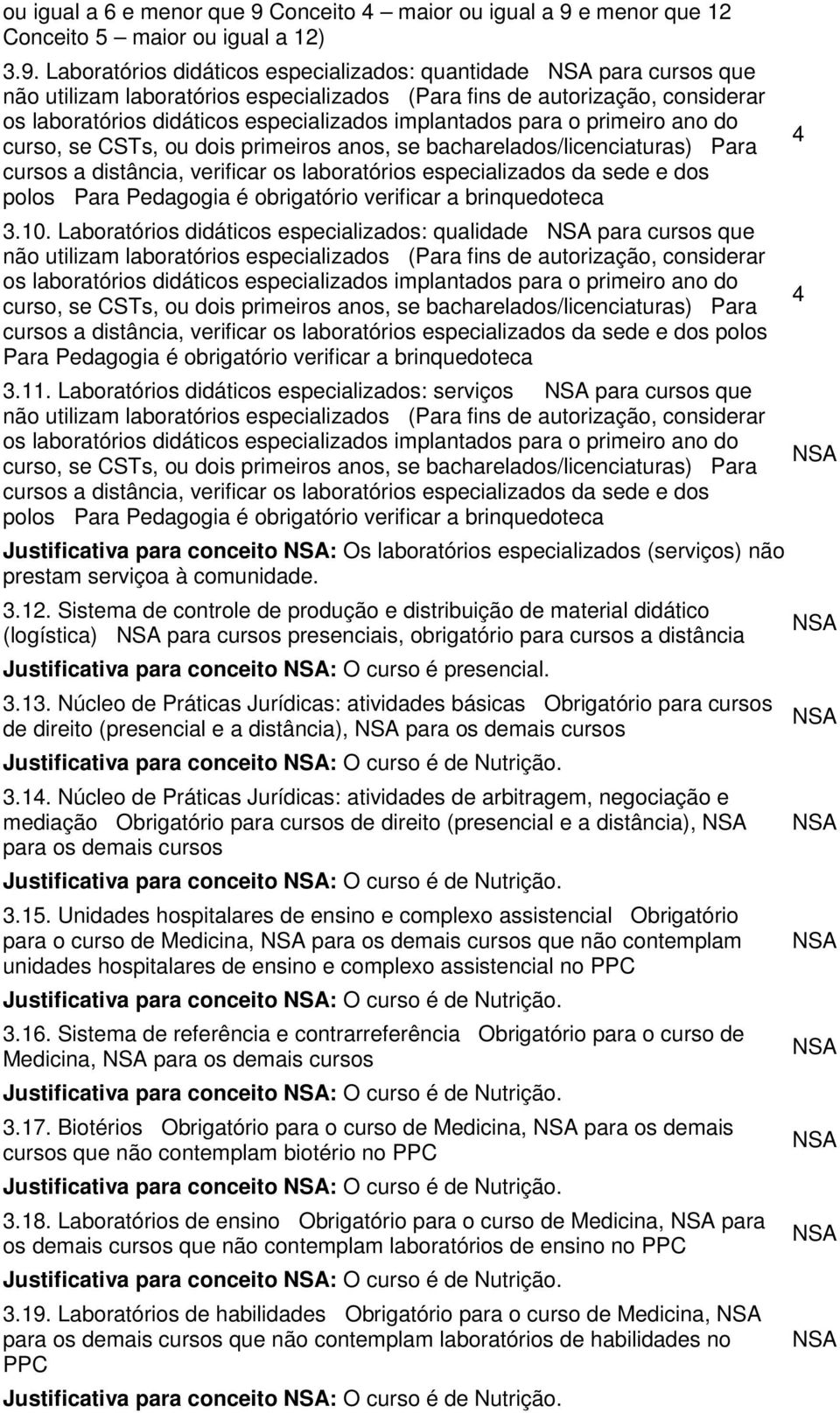 ou igual a 6 e menor que 9 Conceito 4 – maior ou igual a 9 e menor que 12 Conceito 5 – maior ou igual a 12)

3.9. Laboratórios didáticos especializados: quantidade NSA para cursos que não utilizam laboratórios especializados (Para fins de autorização, considerar os laboratórios didáticos especializados implantados para o primeiro ano do curso, se CSTs, ou dois primeiros anos, se bacharelados/licenciaturas) Para cursos a distância, verificar os laboratórios especializados da sede e dos polos Para Pedagogia é obrigatório verificar a brinquedoteca

4

3.10. Laboratórios didáticos especializados: qualidade NSA para cursos que não utilizam laboratórios especializados (Para fins de autorização, considerar os laboratórios didáticos especializados implantados para o primeiro ano do curso, se CSTs, ou dois primeiros anos, se bacharelados/licenciaturas) Para cursos a distância, verificar os laboratórios especializados da sede e dos polos Para Pedagogia é obrigatório verificar a brinquedoteca

4

3.11. Laboratórios didáticos especializados: serviços NSA para cursos que não utilizam laboratórios especializados (Para fins de autorização, considerar os laboratórios didáticos especializados implantados para o primeiro ano do curso, se CSTs, ou dois primeiros anos, se bacharelados/licenciaturas) Para cursos a distância, verificar os laboratórios especializados da sede e dos polos Para Pedagogia é obrigatório verificar a brinquedoteca

NSA

Justificativa para conceito NSA: Os laboratórios especializados (serviços) não prestam serviçoa à comunidade.

3.12. Sistema de controle de produção e distribuição de material didático (logística) NSA para cursos presenciais, obrigatório para cursos a distância

NSA

Justificativa para conceito NSA: O curso é presencial.

3.13. Núcleo de Práticas Jurídicas: atividades básicas Obrigatório para cursos de direito (presencial e a distância), NSA para os demais cursos

NSA

Justificativa para conceito NSA: O curso é de Nutrição.

3.14. Núcleo de Práticas Jurídicas: atividades de arbitragem, negociação e mediação Obrigatório para cursos de direito (presencial e a distância), NSA para os demais cursos

NSA

Justificativa para conceito NSA: O curso é de Nutrição.

3.15. Unidades hospitalares de ensino e complexo assistencial Obrigatório para o curso de Medicina, NSA para os demais cursos que não contemplam unidades hospitalares de ensino e complexo assistencial no PPC

NSA

Justificativa para conceito NSA: O curso é de Nutrição.

3.16. Sistema de referência e contrarreferência Obrigatório para o curso de Medicina, NSA para os demais cursos

NSA

Justificativa para conceito NSA: O curso é de Nutrição.

3.17. Biotérios Obrigatório para o curso de Medicina, NSA para os demais cursos que não contemplam biotério no PPC

NSA

Justificativa para conceito NSA: O curso é de Nutrição.

3.18. Laboratórios de ensino Obrigatório para o curso de Medicina, NSA para os demais cursos que não contemplam laboratórios de ensino no PPC

NSA

Justificativa para conceito NSA: O curso é de Nutrição.

3.19. Laboratórios de habilidades Obrigatório para o curso de Medicina, NSA para os demais cursos que não contemplam laboratórios de habilidades no PPC

NSA

Justificativa para conceito NSA: O curso é de Nutrição.